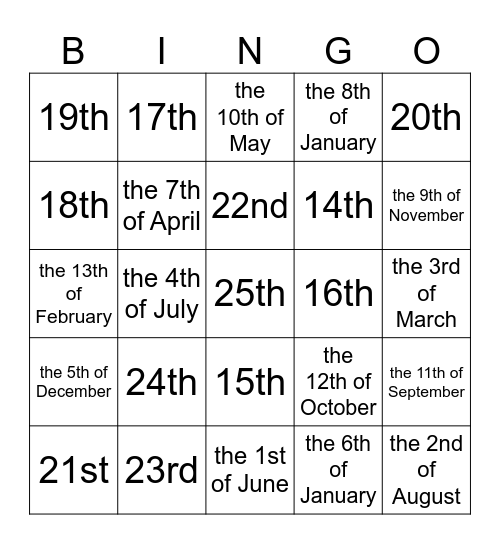 | B | I | N | G | O |
|---|---|---|---|---|
| 19th | 17th | the 10th of May | the 8th of January | 20th |
| 18th | the 7th of April | 22nd | 14th | the 9th of November |
| the 13th of February | the 4th of July | 25th | 16th | the 3rd of March |
| the 5th of December | 24th | 15th | the 12th of October | the 11th of September |
| 21st | 23rd | the 1st of June | the 6th of January | the 2nd of August |